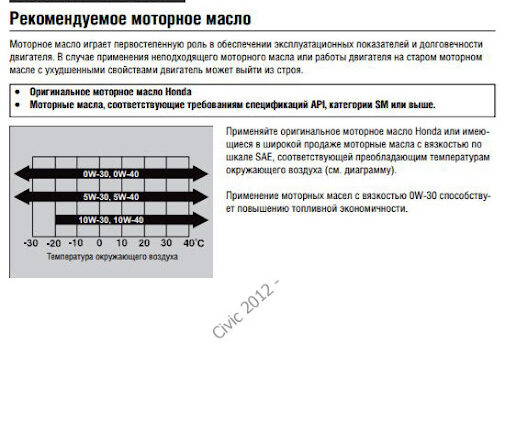 Рекомендуемое моторное масло

Моторное масло играет первостепенную роль в обеспечении эксплуатационных показателей и долговечности двигателя. В случае применения неподходящего моторного масла или работы двигателя на старом моторном масле с ухудшенными свойствами двигатель может выйти из строя.

• Оригинальное моторное масло Honda
• Моторные масла, соответствующие требованиям спецификаций API, категории SM или выше.

0W-30, 0W-40
5W-30, 5W-40
10W-30, 10W-40
-30 -20 -10 0 10 20 30 40°C
Температура окружающего воздуха

Применяйте оригинальное моторное масло Honda или имеющиеся в широкой продаже моторные масла с вязкостью по шкале SAE, соответствующей преобладающим температурам окружающего воздуха (см. диаграмму).

Применение моторных масел с вязкостью 0W-30 способствует повышению топливной экономичности.

Civic 2012 -